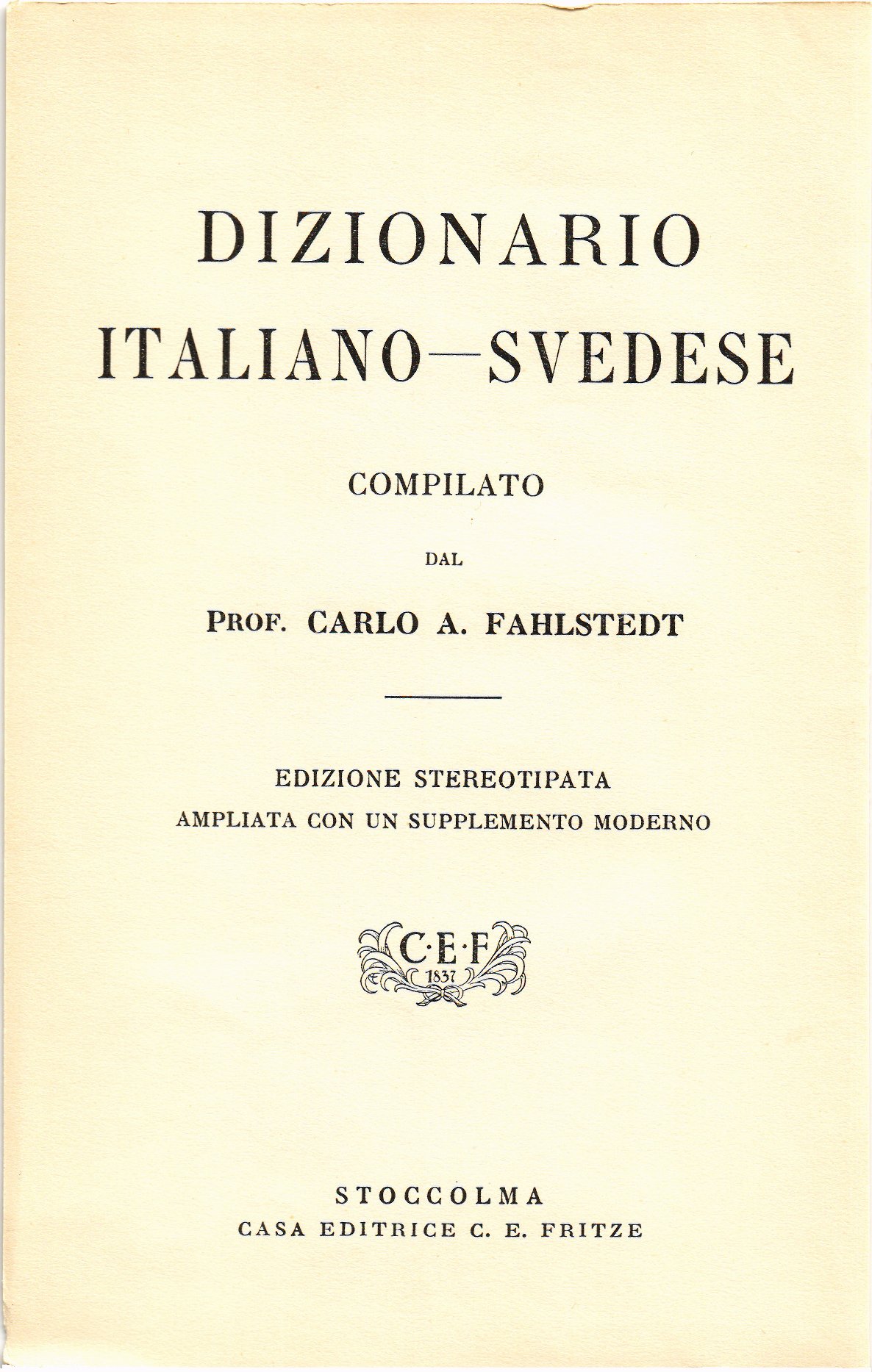 DIZIONARIO
ITALIANO—SVEDESE

COMPILATO

DAL

PROF. CARLO A. FAHLSTEDT

EDIZIONE STEREOTIPATA
AMPLIATA CON UN SUPPLEMENTO MODERNO

C·E·F
1837

STOCCOLMA
CASA EDITRICE C. E. FRITZE